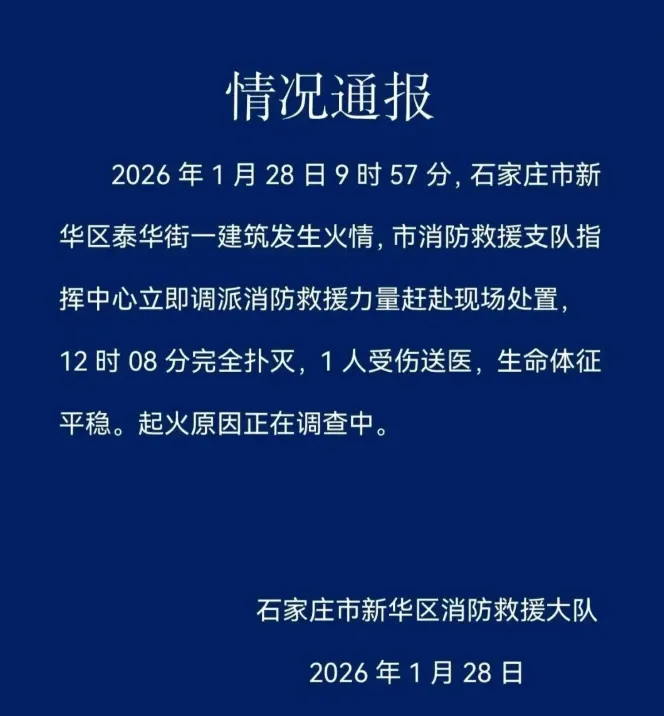 情况通报

2026年1月28日9时57分，石家庄市新华区泰华街一建筑发生火情，市消防救援支队指挥中心立即调派消防救援力量赶赴现场处置，12时08分完全扑灭，1人受伤送医，生命体征平稳。起火原因正在调查中。

石家庄市新华区消防救援大队

2026年1月28日